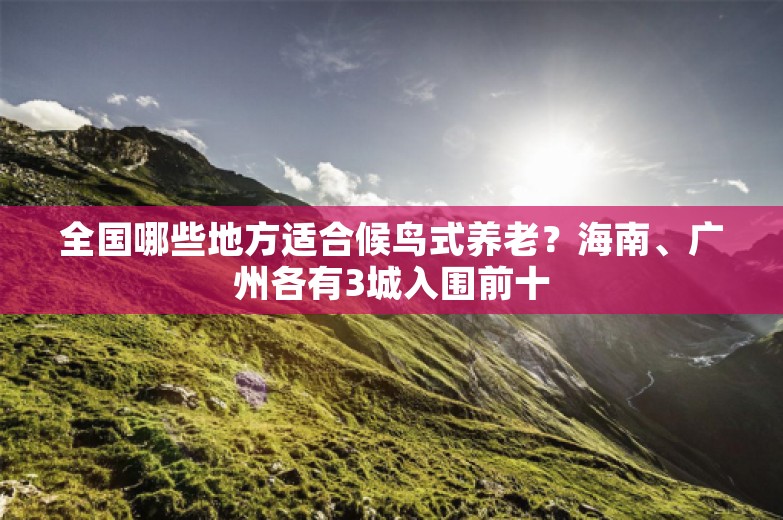 全国哪些地方适合候鸟式养老？海南、广州各有3城入围前十